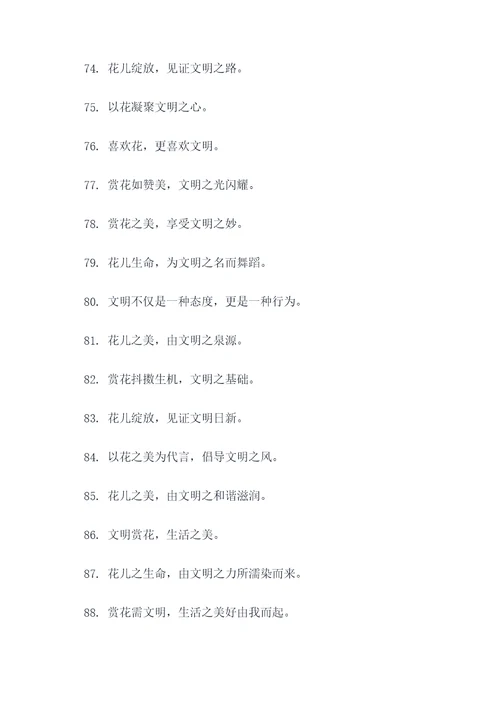 74. 花儿绽放，见证文明之路。

75. 以花凝聚文明之心。

76. 喜欢花，更喜欢文明。

77. 赏花如赞美，文明之光闪耀。

78. 赏花之美，享受文明之妙。

79. 花儿生命，为文明之名而舞蹈。

80. 文明不仅是一种态度，更是一种行为。

81. 花儿之美，由文明之泉源。

82. 赏花抖擞生机，文明之基础。

83. 花儿绽放，见证文明日新。

84. 以花之美为代言，倡导文明之风。

85. 花儿之美，由文明之和谐滋润。

86. 文明赏花，生活之美。

87. 花儿之生命，由文明之力所濡染而来。

88. 赏花需文明，生活之美好由我而起。